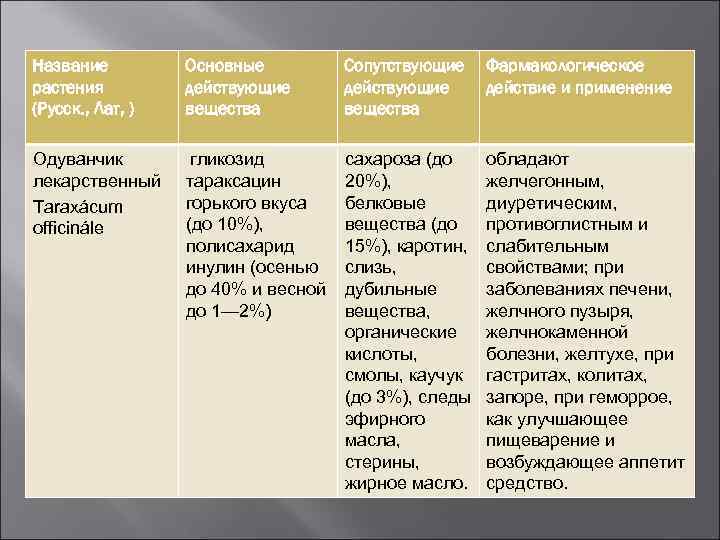 | Название растения (Русск., Лат, ) | Основные действующие вещества | Сопутствующие действующие вещества | Фармакологическое действие и применение |
|---|---|---|---|
| Одуванчик лекарственный Taraxácum officinále | гликозид тараксацин горького вкуса (до 10%), полисахарид инулин (осенью до 40% и весной до 1—2%) | сахароза (до 20%), белковые вещества (до 15%), каротин, слизь, дубильные вещества, органические кислоты, смолы, каучук (до 3%), следы эфирного масла, стерины, жирное масло. | обладают желчегонным, диуретическим, противоглистным и слабительным свойствами; при заболеваниях печени, желчного пузыря, желчнокаменной болезни, желтухе, при гастритах, колитах, запоре, при геморрое, как улучшающее пищеварение и возбуждающее аппетит средство. |